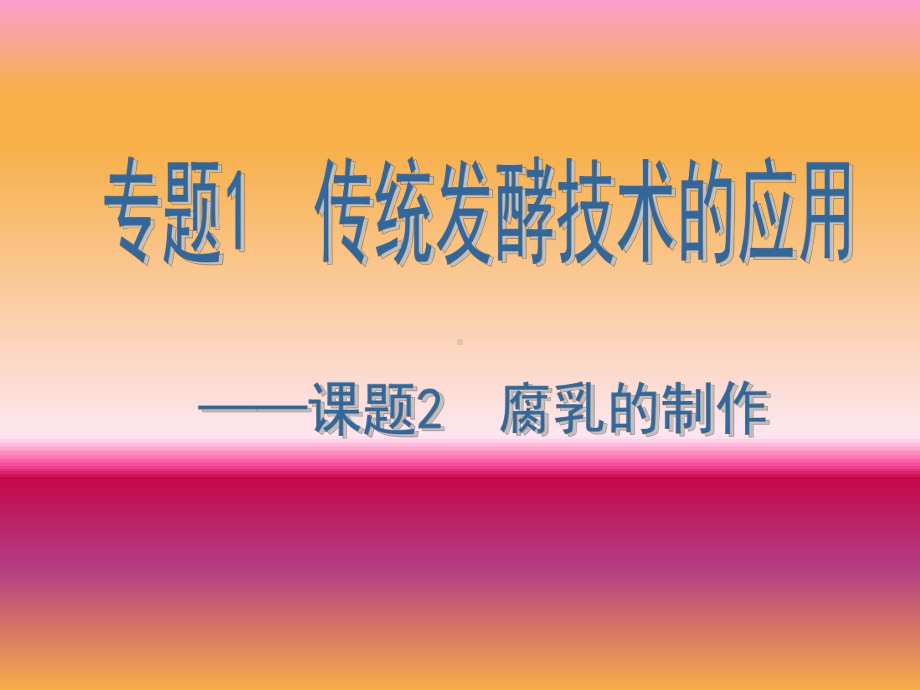 专题1　传统发酵技术的应用

——课题2　腐乳的制作